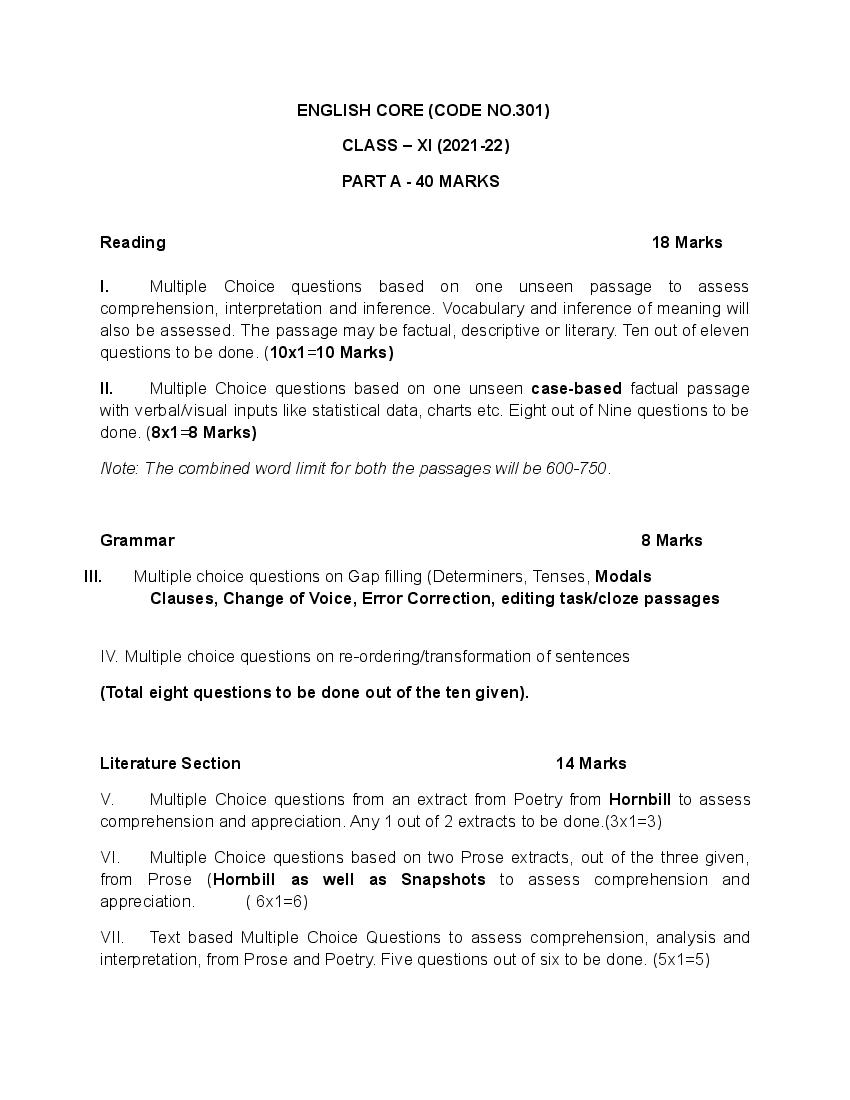 ENGLISH CORE (CODE NO.301)

CLASS – XI (2021-22)

PART A - 40 MARKS

Reading 18 Marks

I. Multiple Choice questions based on one unseen passage to assess comprehension, interpretation and inference. Vocabulary and inference of meaning will also be assessed. The passage may be factual, descriptive or literary. Ten out of eleven questions to be done. (10x1=10 Marks)

II. Multiple Choice questions based on one unseen case-based factual passage with verbal/visual inputs like statistical data, charts etc. Eight out of Nine questions to be done. (8x1=8 Marks)

Note: The combined word limit for both the passages will be 600-750.

Grammar 8 Marks

III. Multiple choice questions on Gap filling (Determiners, Tenses, Modals Clauses, Change of Voice, Error Correction, editing task/cloze passages

IV. Multiple choice questions on re-ordering/transformation of sentences

(Total eight questions to be done out of the ten given).

Literature Section 14 Marks

V. Multiple Choice questions from an extract from Poetry from Hornbill to assess comprehension and appreciation. Any 1 out of 2 extracts to be done.(3x1=3)

VI. Multiple Choice questions based on two Prose extracts, out of the three given, from Prose (Hornbill as well as Snapshots to assess comprehension and appreciation. ( 6x1=6)

VII. Text based Multiple Choice Questions to assess comprehension, analysis and interpretation, from Prose and Poetry. Five questions out of six to be done. (5x1=5)